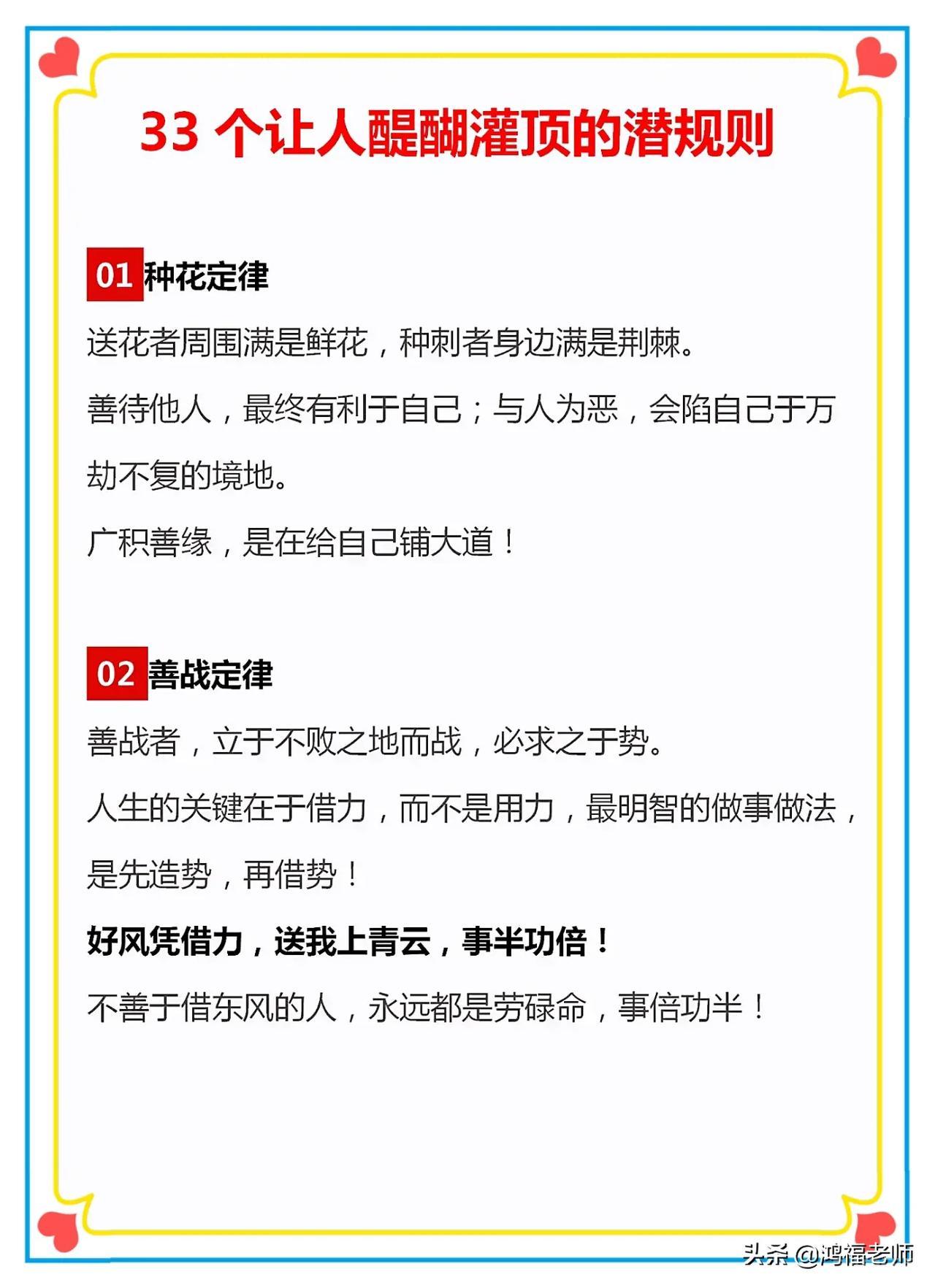 33 个让人醍醐灌顶的潜规则

01 种花定律

送花者周围满是鲜花，种刺者身边满是荆棘。

善待他人，最终有利于自己；与人为恶，会陷自己于万劫不复的境地。

广积善缘，是在给自己铺大道！

02 善战定律

善战者，立于不败之地而战，必求之于势。

人生的关键在于借力，而不是用力，最明智的做事做法，是先造势，再借势！

好风凭借力，送我上青云，事半功倍！

不善于借东风的人，永远都是劳碌命，事倍功半！

头条 @鸿福老师